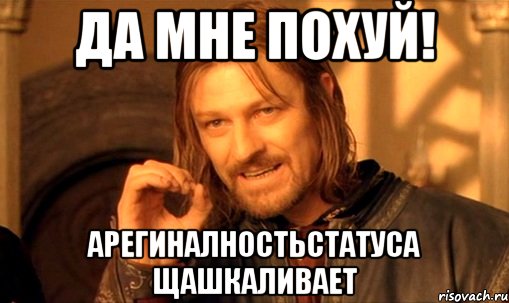 ДА МНЕ ПОХУЙ!

АРЕГИНАЛНОСТЬСТАТУСА ЩАШКАЛИВАЕТ

risovach.ru